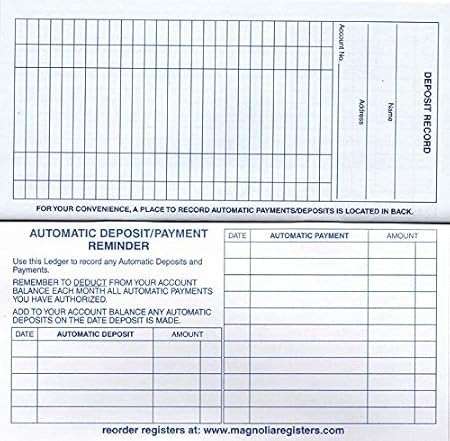 DEPOSIT RECORD

Name

Address

Account No.

FOR YOUR CONVENIENCE, A PLACE TO RECORD AUTOMATIC PAYMENTS/DEPOSITS IS LOCATED IN BACK.

AUTOMATIC DEPOSIT/PAYMENT REMINDER

Use this Ledger to record any Automatic Deposits and Payments.

REMEMBER TO DEDUCT FROM YOUR ACCOUNT BALANCE EACH MONTH ALL AUTOMATIC PAYMENTS YOU HAVE AUTHORIZED.

ADD TO YOUR ACCOUNT BALANCE ANY AUTOMATIC DEPOSITS ON THE DATE DEPOSIT IS MADE.

| DATE | AUTOMATIC DEPOSIT | AMOUNT | |
|---|---|---|---|
| | | | |
| | | | |
| | | | |
| | | | |
| | | | |

| DATE | AUTOMATIC PAYMENT | AMOUNT | |
|---|---|---|---|
| | | | |
| | | | |
| | | | |
| | | | |
| | | | |
| | | | |
| | | | |
| | | | |
| | | | |
| | | | |
| | | | |

reorder registers at: www.magnoliaregisters.com